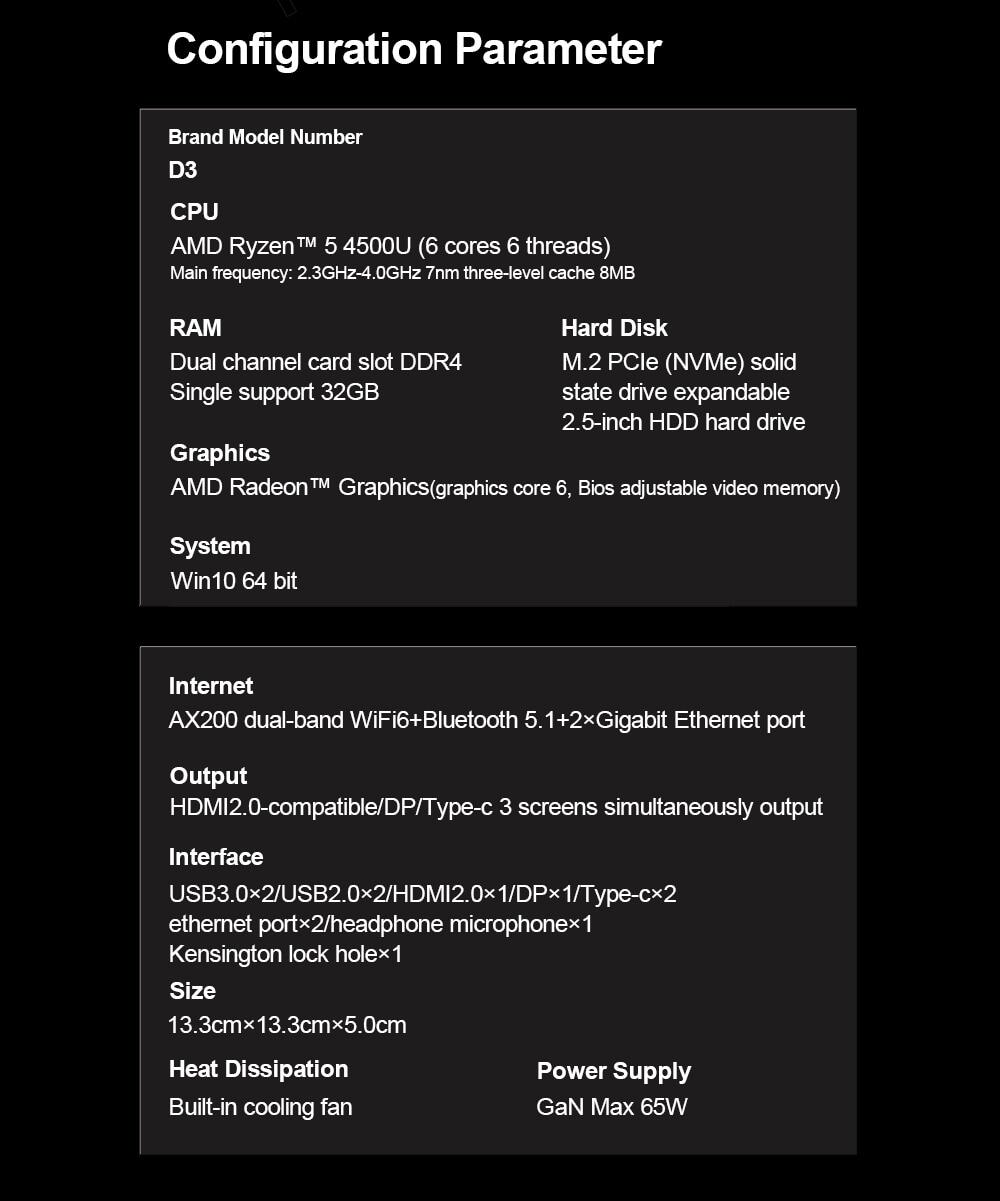 Configuration Parameter

Brand Model Number
D3

CPU
AMD Ryzen™ 5 4500U (6 cores 6 threads)
Main frequency: 2.3GHz-4.0GHz 7nm three-level cache 8MB

RAM
Dual channel card slot DDR4
Single support 32GB

Hard Disk
M.2 PCIe (NVMe) solid state drive expandable 2.5-inch HDD hard drive

Graphics
AMD Radeon™ Graphics(graphics core 6, Bios adjustable video memory)

System
Win10 64 bit

Internet
AX200 dual-band WiFi6+Bluetooth 5.1+2×Gigabit Ethernet port

Output
HDMI2.0-compatible/DP/Type-c 3 screens simultaneously output

Interface
USB3.0×2/USB2.0×2/HDMI2.0×1/DP×1/Type-c×2
ethernet port×2/headphone microphone×1
Kensington lock hole×1

Size
13.3cm×13.3cm×5.0cm

Heat Dissipation
Built-in cooling fan

Power Supply
GaN Max 65W